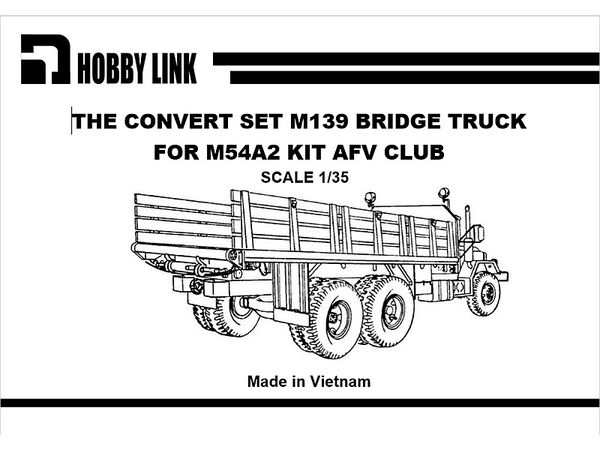 HOBBY LINK

THE CONVERT SET M139 BRIDGE TRUCK
FOR M54A2 KIT AFV CLUB

SCALE 1/35

Made in Vietnam